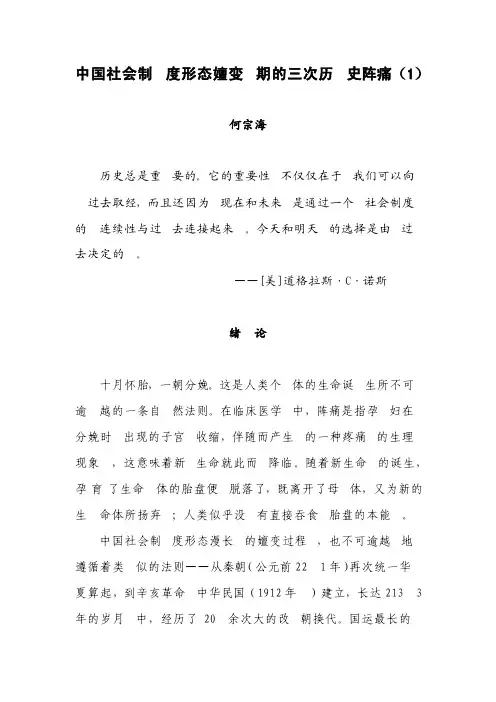 中国社会制 度形态嬗变 期的三次历 史阵痛（1）

何宗海

历史总是重 要的。它的重要性 不仅仅在于 我们可以向 过去取经，而且还因为 现在和未来 是通过一个 社会制度的 连续性与过 去连接起来 。今天和明天 的选择是由 过去决定的 。

——[美]道格拉斯·C·诺斯

绪 论

十月怀胎，一朝分娩。这是人类个 体的生命诞 生所不可逾 越的一条自 然法则。在临床医学 中，阵痛是指孕 妇在分娩时 出现的子宫 收缩，伴随而产生 的一种疼痛 的生理现象 ，这意味着新 生命就此而 降临。随着新生命 的诞生，孕 育了生命 体的胎盘便 脱落了，既离开了母 体，又为新的生 命体所扬弃 ；人类似乎没 有直接吞食 胎盘的本能 。

中国社会制 度形态漫长 的嬗变过程 、也不可逾越 地遵循着类 似的法则——从秦朝（公元前 22 1年）再次统一华夏算起，到辛亥革命 中华民国（1912年 ）建立，长达 213 3年的岁月 中，经历了 20 余次大的改 朝换代。国运最长的